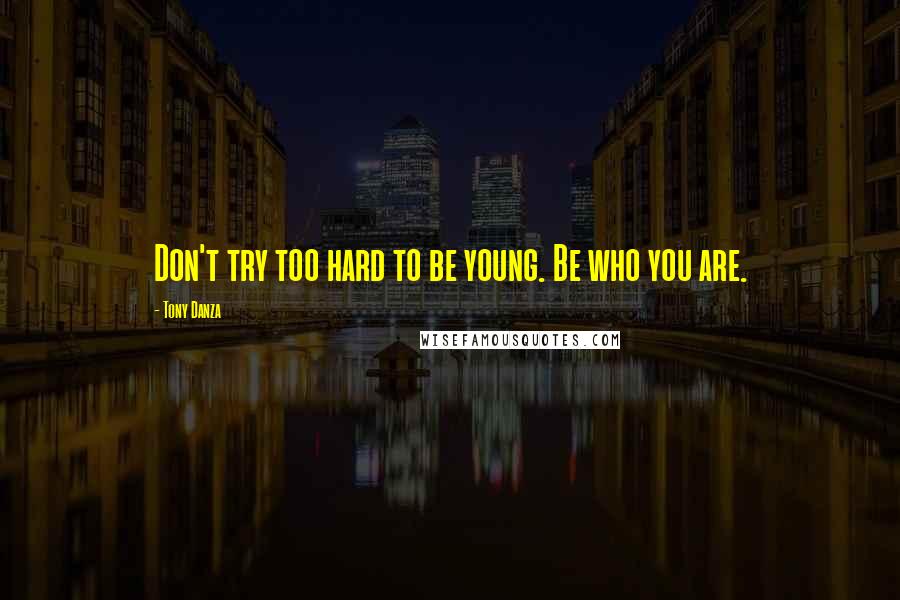 Don't try too hard to be young. Be who you are.

- Tony Danza

WISEFAMOUSQUOTES.COM